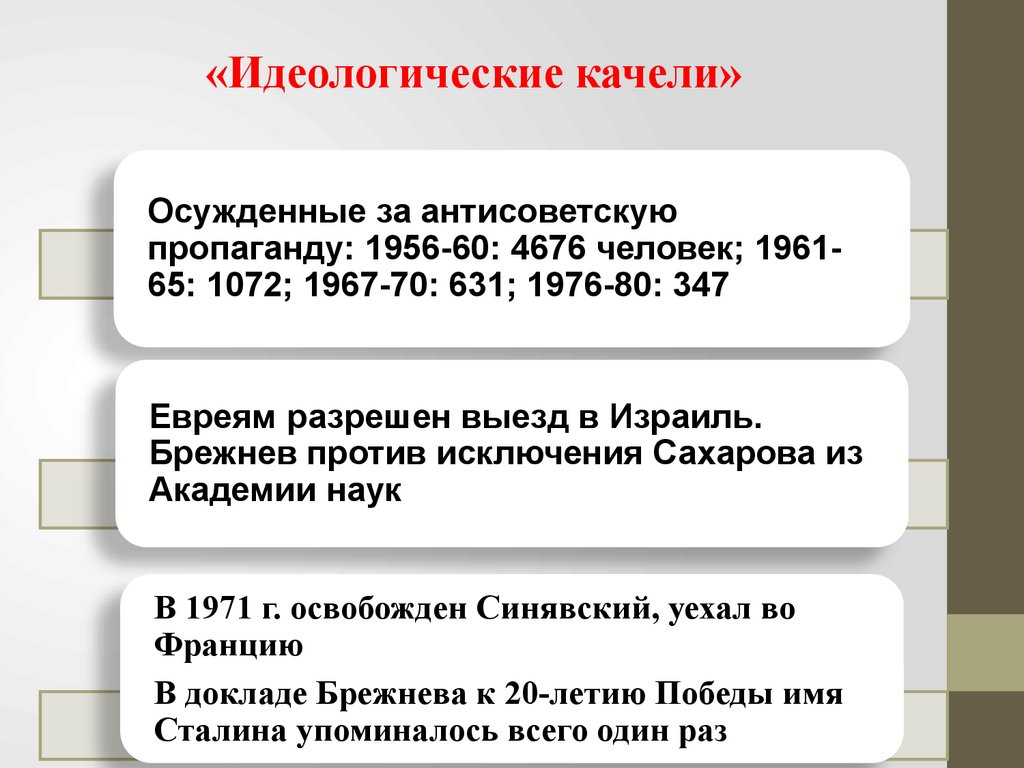 «Идеологические качели»

Осужденные за антисоветскую пропаганду: 1956-60: 4676 человек; 1961-65: 1072; 1967-70: 631; 1976-80: 347

Евреям разрешен выезд в Израиль. Брежнев против исключения Сахарова из Академии наук

В 1971 г. освобожден Синявский, уехал во Францию

В докладе Брежнева к 20-летию Победы имя Сталина упоминалось всего один раз